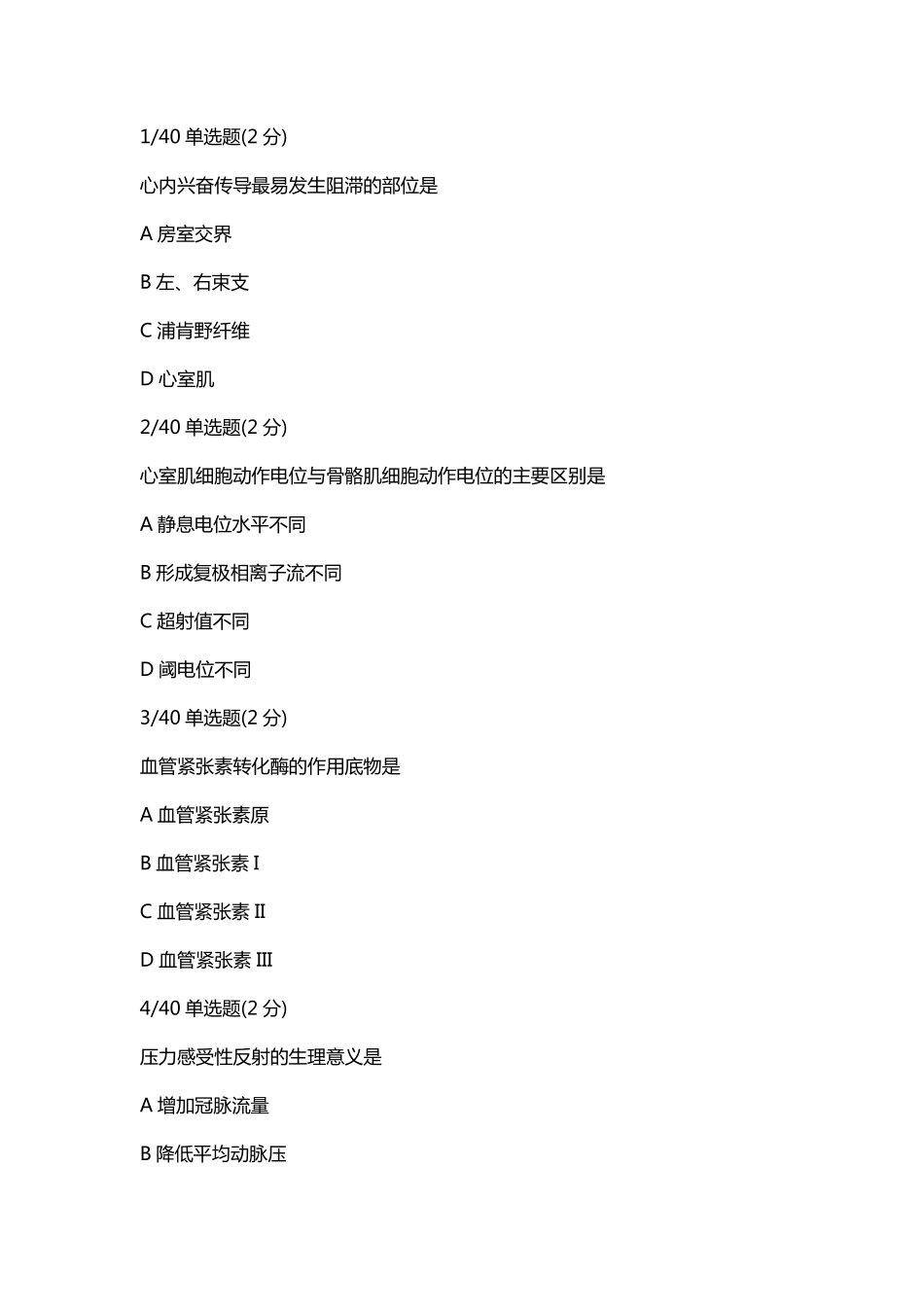 1/40 单选题(2 分)

心内兴奋传导最易发生阻滞的部位是

A 房室交界

B 左、右束支

C 浦肯野纤维

D 心室肌

2/40 单选题(2 分)

心室肌细胞动作电位与骨骼肌细胞动作电位的主要区别是

A 静息电位水平不同

B 形成复极相离子流不同

C 超射值不同

D 阈电位不同

3/40 单选题(2 分)

血管紧张素转化酶的作用底物是

A 血管紧张素原

B 血管紧张素 I

C 血管紧张素 II

D 血管紧张素 III

4/40 单选题(2 分)

压力感受性反射的生理意义是

A 增加冠脉流量

B 降低平均动脉压